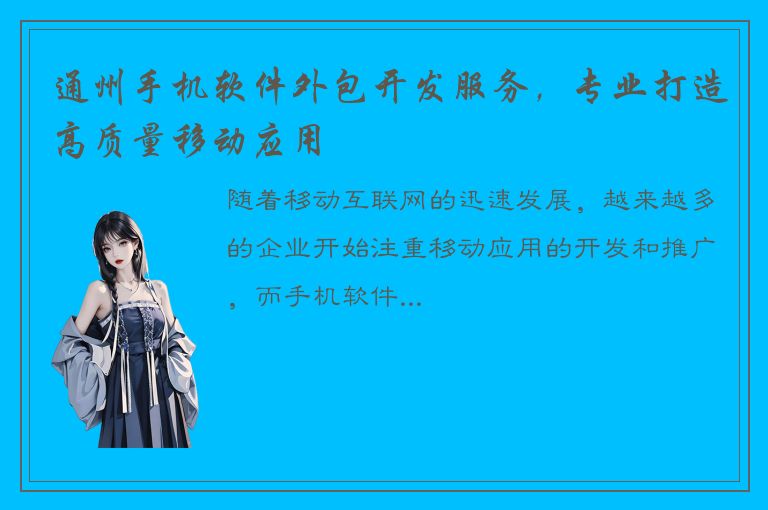 通州手机软件外包开发服务，专业打造高质量移动应用

随着移动互联网的迅速发展，越来越多的企业开始注重移动应用的开发和推广，而手机软件...